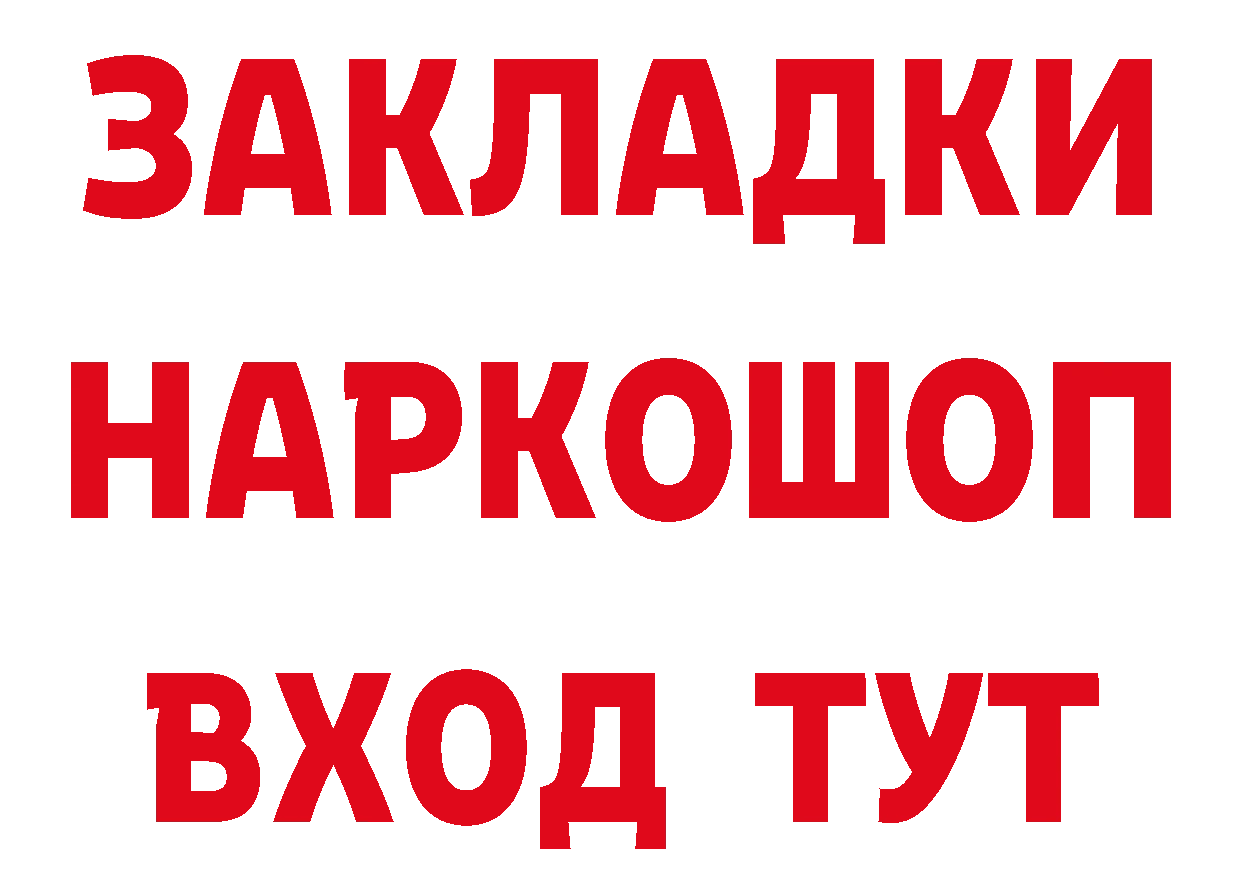 ЗАКЛАДКИ НАРКОШОП ВХОД ТУТ